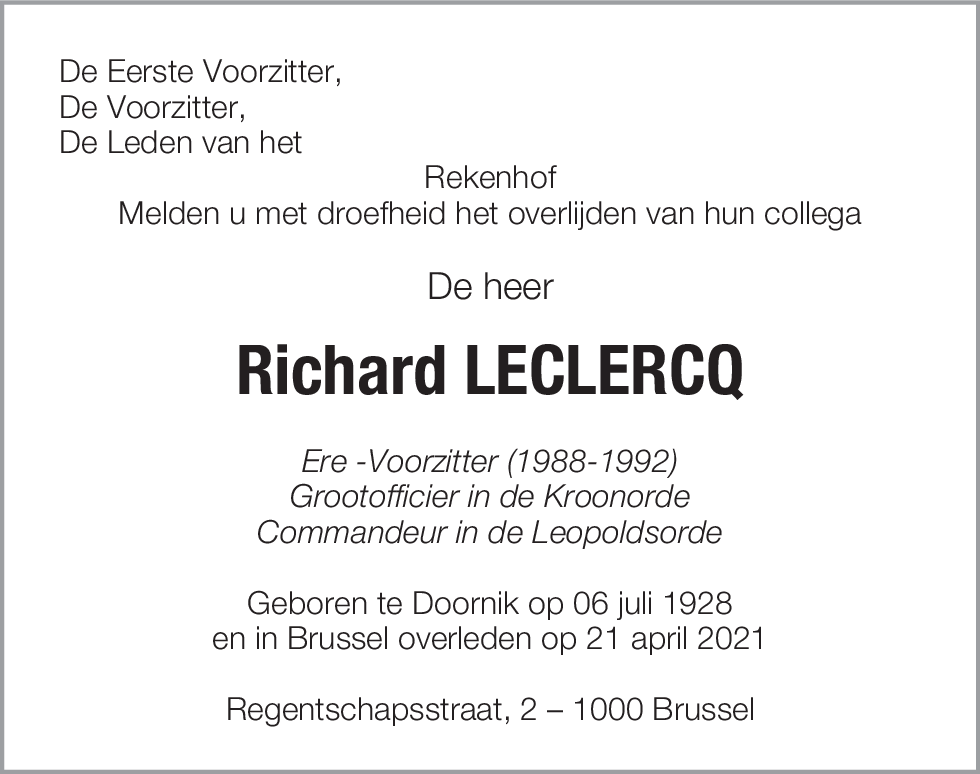 De Eerste Voorzitter,
De Voorzitter,
De Leden van het

Rekenhof
Melden u met droefheid het overlijden van hun collega

De heer

Richard LECLERCQ

Ere -Voorzitter (1988-1992)
Grootofficier in de Kroonorde
Commandeur in de Leopoldsorde

Geboren te Doornik op 06 juli 1928
en in Brussel overleden op 21 april 2021

Regentschapsstraat, 2 – 1000 Brussel